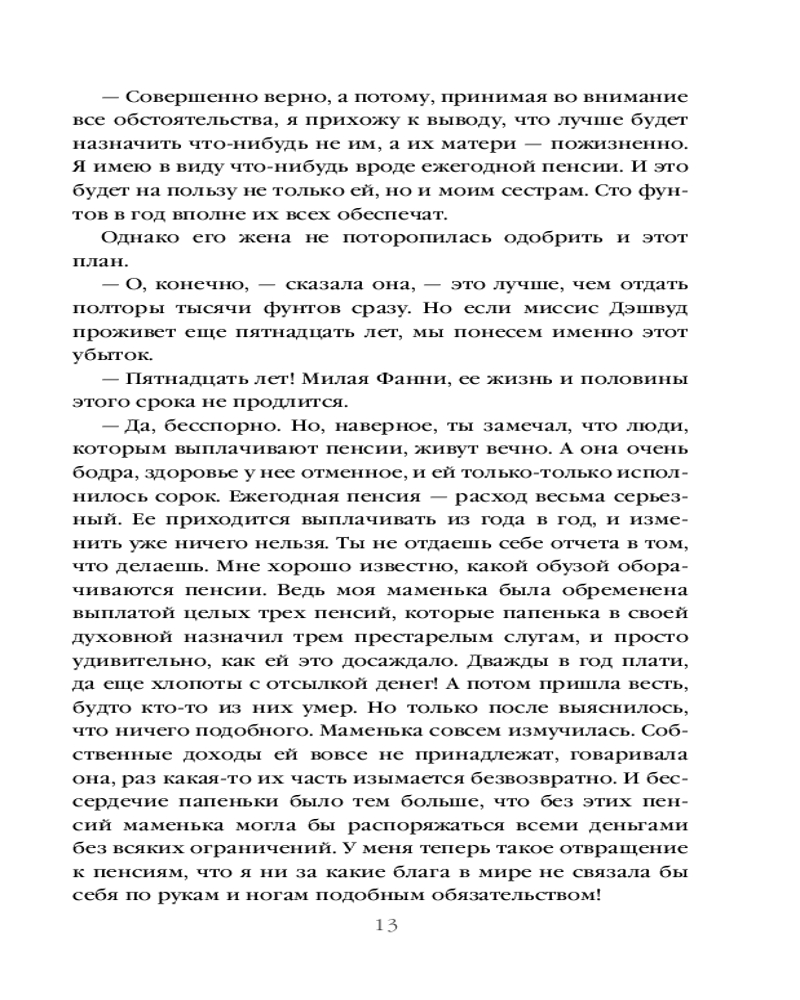 — Совершенно верно, а потому, принимая во внимание все обстоятельства, я прихожу к выводу, что лучше будет назначить что-нибудь не им, а их матери — пожизненно. Я имею в виду что-нибудь вроде ежегодной пенсии. И это будет на пользу не только ей, но и моим сестрам. Сто фунтов в год вполне их всех обеспечат.

Однако его жена не поторопилась одобрить и этот план.

— О, конечно, — сказала она, — это лучше, чем отдать полторы тысячи фунтов сразу. Но если миссис Дэшвуд проживет еще пятнадцать лет, мы понесем именно этот убыток.

— Пятнадцать лет! Милая Фанни, ее жизнь и половины этого срока не продлится.

— Да, бесспорно. Но, наверное, ты замечал, что люди, которым выплачивают пенсии, живут вечно. А она очень бодра, здоровье у нее отменное, и ей только-только исполнилось сорок. Ежегодная пенсия — расход весьма серьезный. Ее приходится выплачивать из года в год, и изменить уже ничего нельзя. Ты не отдаешь себе отчета в том, что делаешь. Мне хорошо известно, какой обузой оборачиваются пенсии. Ведь моя маменька была обременена выплатой целых трех пенсий, которые папенька в своей духовной назначил трем престарелым слугам, и просто удивительно, как ей это досаждало. Дважды в год плати, да еще хлопоты с отсылкой денег! А потом пришла весть, будто кто-то из них умер. Но только после выяснилось, что ничего подобного. Маменька совсем измучилась. Собственные доходы ей вовсе не принадлежат, говаривала она, раз какая-то их часть изымается безвозвратно. И бессердечие папеньки было тем больше, что без этих пенсий маменька могла бы распоряжаться всеми деньгами без всяких ограничений. У меня теперь такое отвращение к пенсиям, что я ни за какие блага в мире не связала бы себя по рукам и ногам подобным обязательством!

13